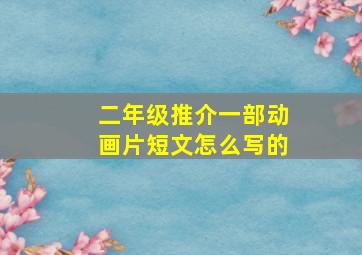 二年级推介一部动画片短文怎么写的